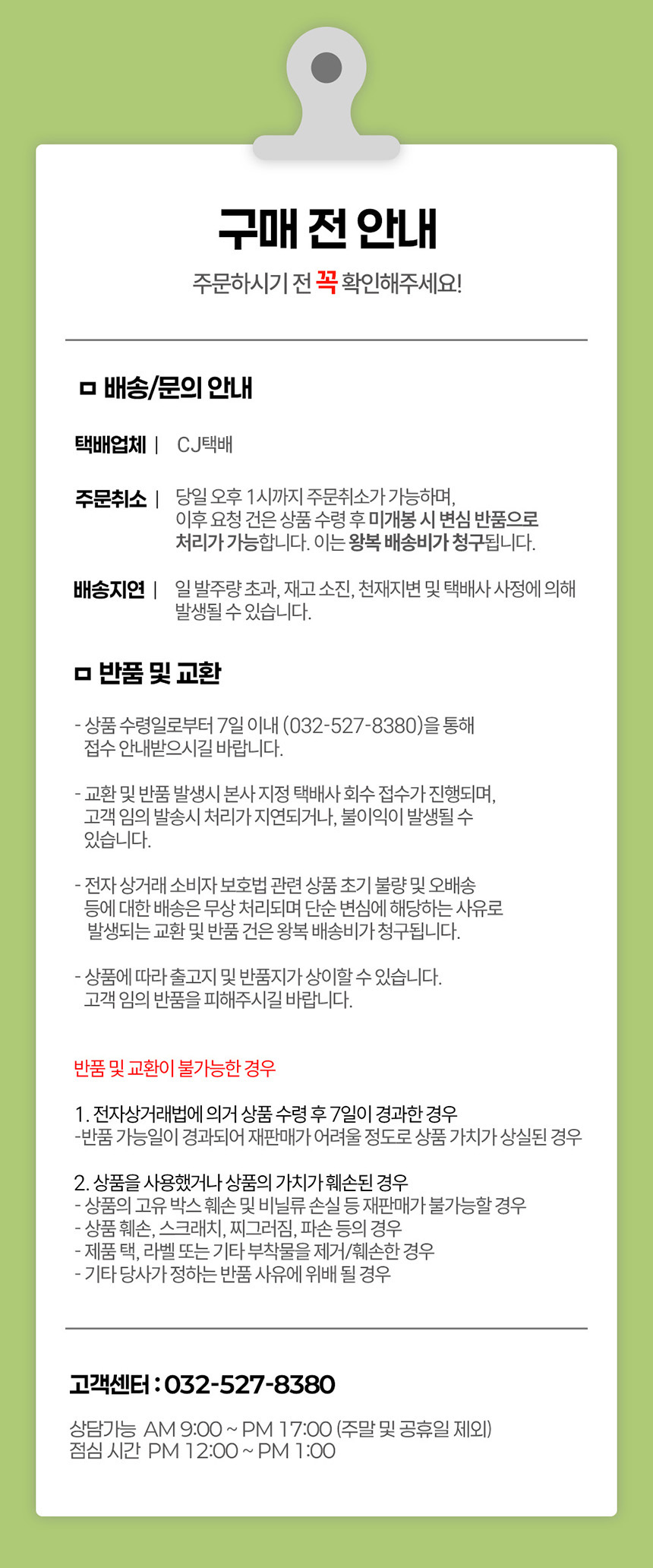 구매 전 안내

주문하시기 전 꼭 확인해주세요!

ㅁ 배송/문의 안내

택배업체 | CJ택배

주문취소 | 당일 오후 1시까지 주문취소가 가능하며, 이후 요청 건은 상품 수령 후 미개봉 시 변심 반품으로 처리가 가능합니다. 이는 왕복 배송비가 청구됩니다.

배송지연 | 일 발주량 초과, 재고 소진, 천재지변 및 택배사 사정에 의해 발생될 수 있습니다.

ㅁ 반품 및 교환

- 상품 수령일로부터 7일 이내 (032-527-8380)을 통해 접수 안내받으시길 바랍니다.

- 교환 및 반품 발생시 본사 지정 택배사 회수 접수가 진행되며, 고객 임의 발송시 처리가 지연되거나, 불이익이 발생될 수 있습니다.

- 전자 상거래 소비자 보호법 관련 상품 초기 불량 및 오배송 등에 대한 배송은 무상 처리되며 단순 변심에 해당하는 사유로 발생되는 교환 및 반품 건은 왕복 배송비가 청구됩니다.

- 상품에 따라 출고지 및 반품지가 상이할 수 있습니다. 고객 임의 반품을 피해주시길 바랍니다.

반품 및 교환이 불가능한 경우

1. 전자상거래법에 의거 상품 수령 후 7일이 경과한 경우
-반품 가능일이 경과되어 재판매가 어려울 정도로 상품 가치가 상실된 경우

2. 상품을 사용했거나 상품의 가치가 훼손된 경우
- 상품의 고유 박스 훼손 및 비닐류 손실 등 재판매가 불가능할 경우
- 상품 훼손, 스크래치, 찌그러짐, 파손 등의 경우
- 제품 택, 라벨 또는 기타 부착물을 제거/훼손한 경우
- 기타 당사가 정하는 반품 사유에 위배 될 경우

고객센터 : 032-527-8380

상담가능 AM 9:00 ~ PM 17:00 (주말 및 공휴일 제외)
점심 시간 PM 12:00 ~ PM 1:00